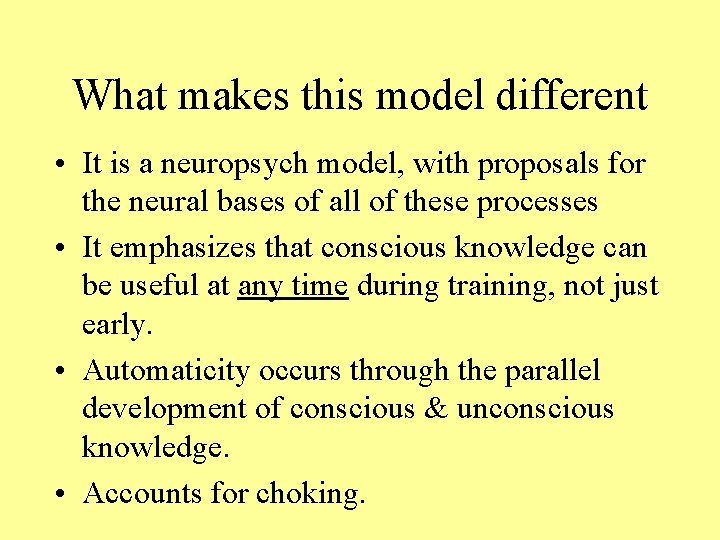 What makes this model different

• It is a neuropsych model, with proposals for the neural bases of all of these processes
• It emphasizes that conscious knowledge can be useful at any time during training, not just early.
• Automaticity occurs through the parallel development of conscious & unconscious knowledge.
• Accounts for choking.